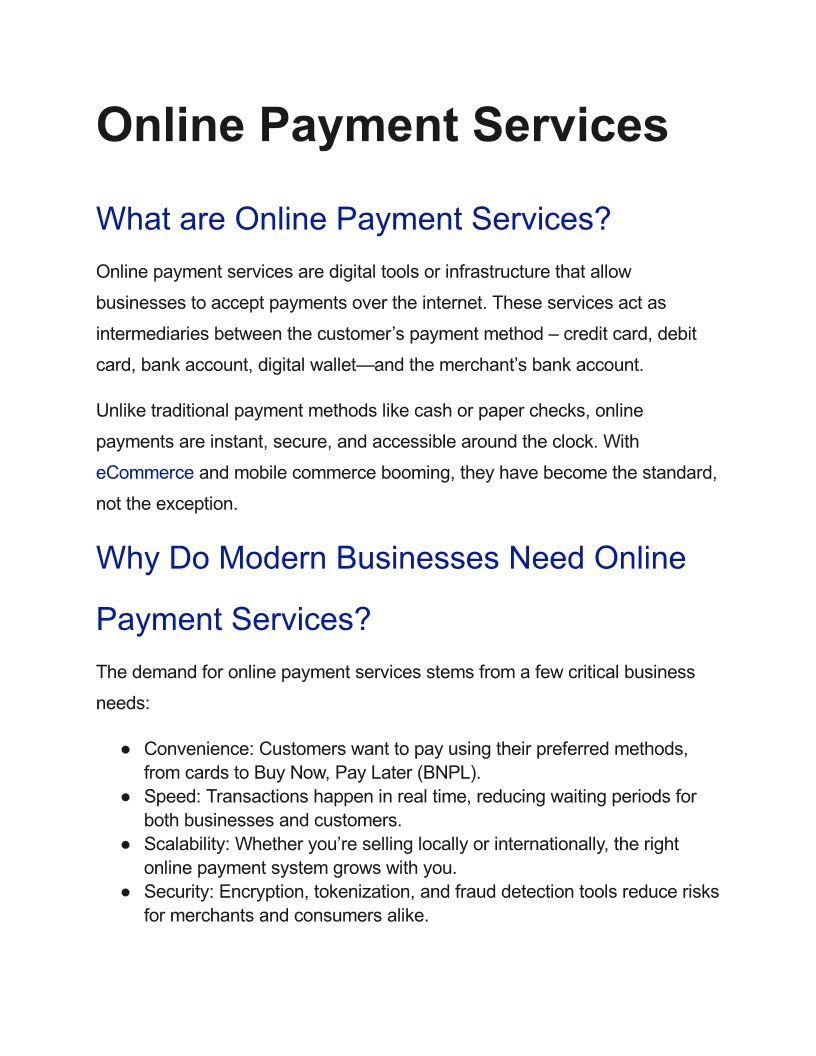 Online Payment Services

What are Online Payment Services?

Online payment services are digital tools or infrastructure that allow businesses to accept payments over the internet. These services act as intermediaries between the customer's payment method – credit card, debit card, bank account, digital wallet—and the merchant's bank account.

Unlike traditional payment methods like cash or paper checks, online payments are instant, secure, and accessible around the clock. With eCommerce and mobile commerce booming, they have become the standard, not the exception.

Why Do Modern Businesses Need Online Payment Services?

The demand for online payment services stems from a few critical business needs:

• Convenience: Customers want to pay using their preferred methods, from cards to Buy Now, Pay Later (BNPL).
• Speed: Transactions happen in real time, reducing waiting periods for both businesses and customers.
• Scalability: Whether you're selling locally or internationally, the right online payment system grows with you.
• Security: Encryption, tokenization, and fraud detection tools reduce risks for merchants and consumers alike.